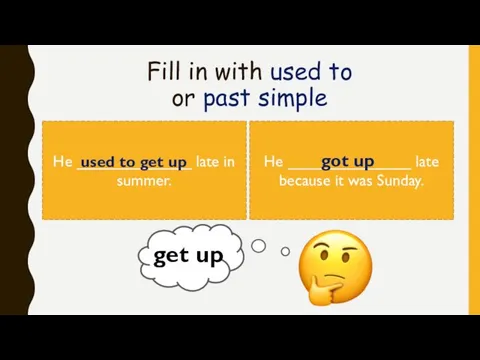 Fill in with used to or past simple

He used to get up late in summer.

He got up late because it was Sunday.

get up